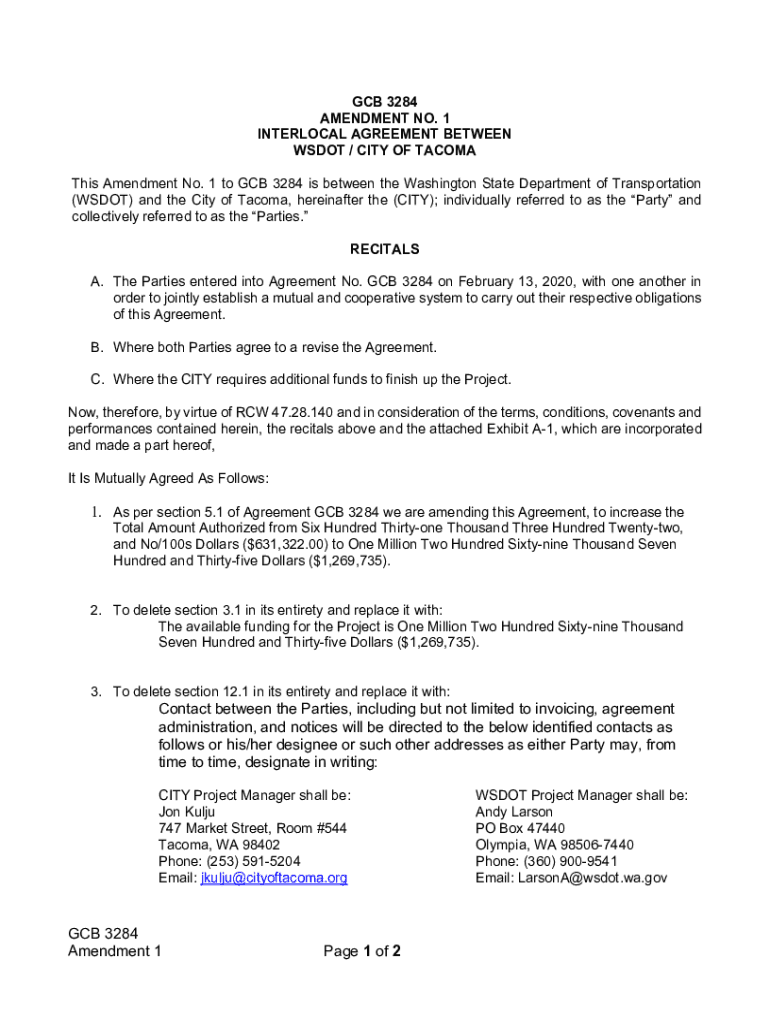 GCB 3284
AMENDMENT NO. 1
INTERLOCAL AGREEMENT BETWEEN
WSDOT / CITY OF TACOMA

This Amendment No. 1 to GCB 3284 is between the Washington State Department of Transportation (WSDOT) and the City of Tacoma, hereinafter the (CITY); individually referred to as the “Party” and collectively referred to as the “Parties.”

RECITALS

A. The Parties entered into Agreement No. GCB 3284 on February 13, 2020, with one another in order to jointly establish a mutual and cooperative system to carry out their respective obligations of this Agreement.

B. Where both Parties agree to a revise the Agreement.

C. Where the CITY requires additional funds to finish up the Project.

Now, therefore, by virtue of RCW 47.28.140 and in consideration of the terms, conditions, covenants and performances contained herein, the recitals above and the attached Exhibit A-1, which are incorporated and made a part hereof,

It Is Mutually Agreed As Follows:

1. As per section 5.1 of Agreement GCB 3284 we are amending this Agreement, to increase the Total Amount Authorized from Six Hundred Thirty-one Thousand Three Hundred Twenty-two, and No/100s Dollars ($631,322.00) to One Million Two Hundred Sixty-nine Thousand Seven Hundred and Thirty-five Dollars ($1,269,735).

2. To delete section 3.1 in its entirety and replace it with:
The available funding for the Project is One Million Two Hundred Sixty-nine Thousand Seven Hundred and Thirty-five Dollars ($1,269,735).

3. To delete section 12.1 in its entirety and replace it with:
Contact between the Parties, including but not limited to invoicing, agreement administration, and notices will be directed to the below identified contacts as follows or his/her designee or such other addresses as either Party may, from time to time, designate in writing:

CITY Project Manager shall be:
Jon Kulju
747 Market Street, Room #544
Tacoma, WA 98402
Phone: (253) 591-5204
Email: jkulju@cityoftacoma.org

WSDOT Project Manager shall be:
Andy Larson
PO Box 47440
Olympia, WA 98506-7440
Phone: (360) 900-9541
Email: LarsonA@wsdot.wa.gov

GCB 3284
Amendment 1

Page 1 of 2